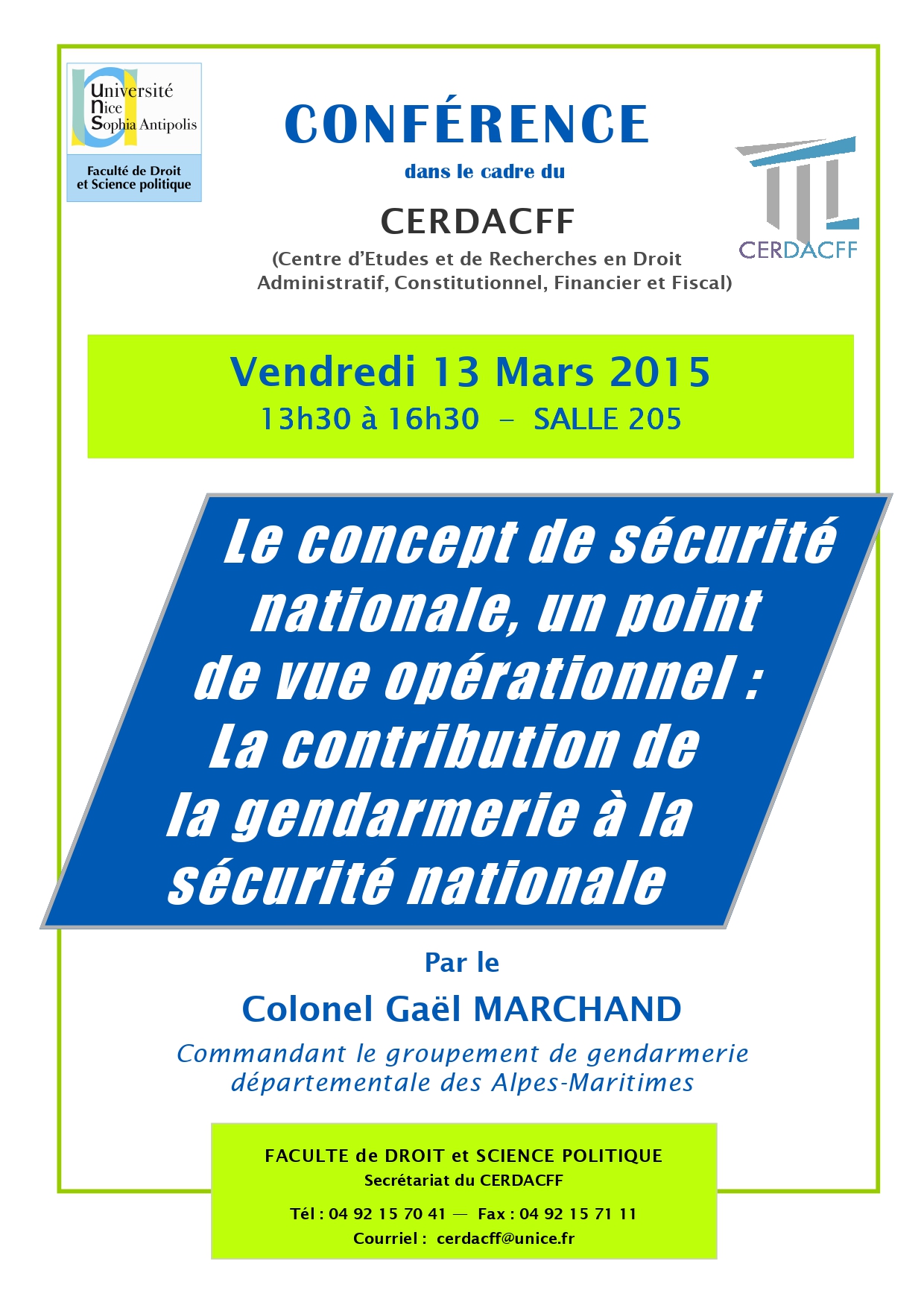 Université
Nice
Sophia Antipolis

Faculté de Droit
et Science politique

CONFÉRENCE

dans le cadre du

CERDACFF

(Centre d'Etudes et de Recherches en Droit Administratif, Constitutionnel, Financier et Fiscal)

CERDACFF

Vendredi 13 Mars 2015
13h30 à 16h30 – SALLE 205

Le concept de sécurité nationale, un point de vue opérationnel : La contribution de la gendarmerie à la sécurité nationale

Par le

Colonel Gaël MARCHAND

Commandant le groupement de gendarmerie départementale des Alpes-Maritimes

FACULTE de DROIT et SCIENCE POLITIQUE
Secrétariat du CERDACFF

Tél : 04 92 15 70 41 — Fax : 04 92 15 71 11
Courriel : cerdacff@unice.fr